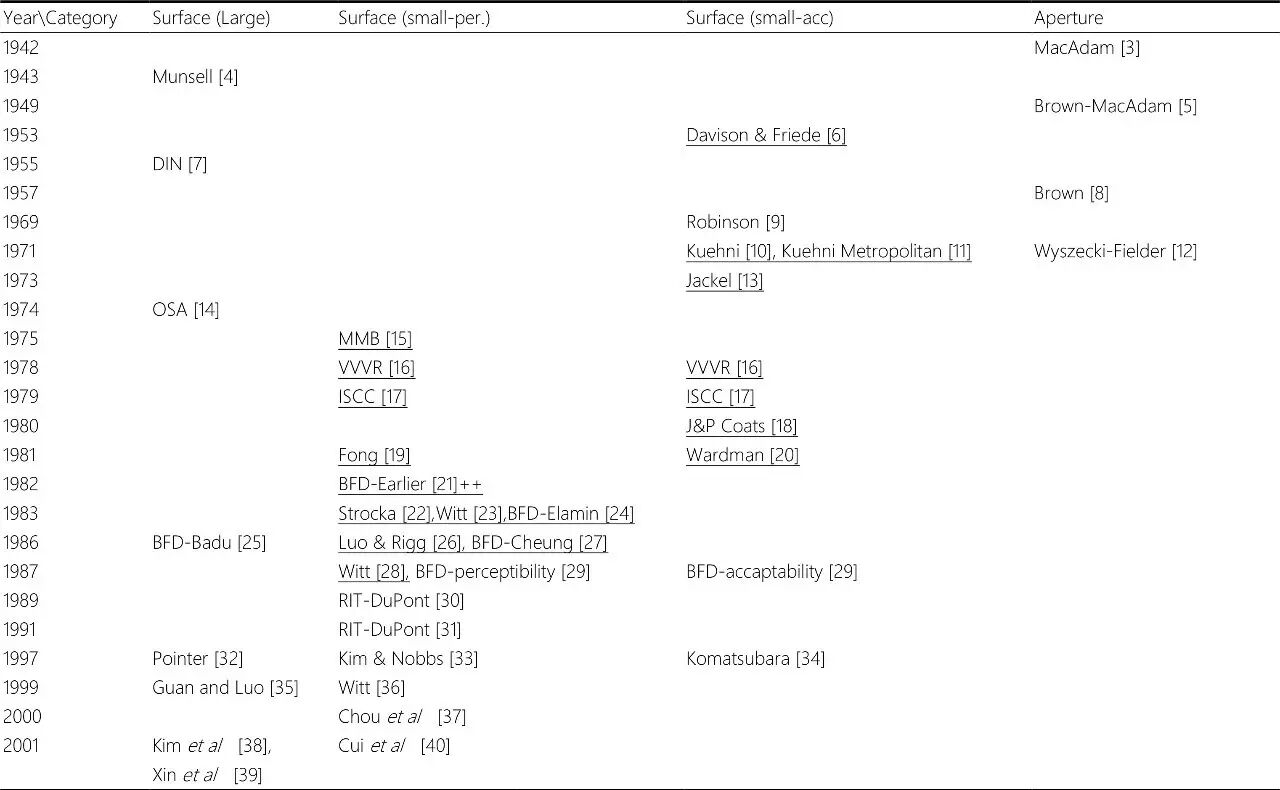 | Year\Category | Surface (Large) | Surface (small-per.) | Surface (small-acc) | Aperture |
|---|---|---|---|---|
| 1942 | | | | MacAdam [3] |
| 1943 | Munsell [4] | | | |
| 1949 | | | | Brown-MacAdam [5] |
| 1953 | | | Davison & Friede [6] | |
| 1955 | DIN [7] | | | |
| 1957 | | | | Brown [8] |
| 1969 | | | Robinson [9] | |
| 1971 | | | Kuehni [10], Kuehni Metropolitan [11] | Wyszecki-Fielder [12] |
| 1973 | | | Jackel [13] | |
| 1974 | OSA [14] | | | |
| 1975 | | MMB [15] | | |
| 1978 | | VVVR [16] | VVVR [16] | |
| 1979 | | ISCC [17] | ISCC [17] | |
| 1980 | | | J&P Coats [18] | |
| 1981 | | Fong [19] | Wardman [20] | |
| 1982 | | BFD-Earlier [21]++ | | |
| 1983 | | Strocka [22],Witt [23],BFD-Elamin [24] | | |
| 1986 | BFD-Badu [25] | Luo & Rigg [26], BFD-Cheung [27] | | |
| 1987 | | Witt [28], BFD-perceptibility [29] | BFD-accaptability [29] | |
| 1989 | | RIT-DuPont [30] | | |
| 1991 | | RIT-DuPont [31] | | |
| 1997 | Pointer [32] | Kim & Nobbs [33] | Komatsubara [34] | |
| 1999 | Guan and Luo [35] | Witt [36] | | |
| 2000 | | Chou et al [37] | | |
| 2001 | Kim et al [38], Xin et al [39] | Cui et al [40] | | |